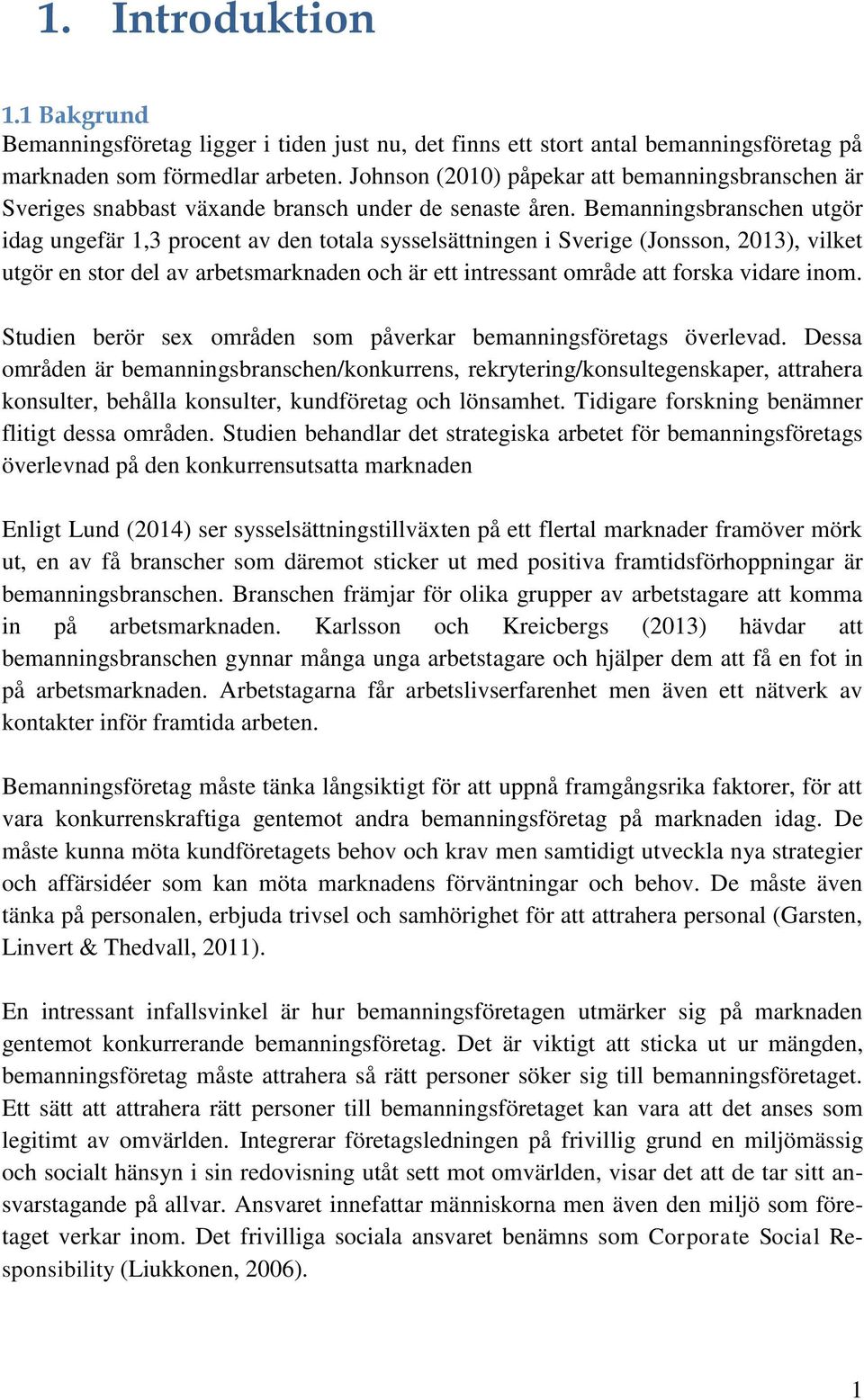 1. Introduktion

1.1 Bakgrund
Bemanningsföretag ligger i tiden just nu, det finns ett stort antal bemanningsföretag på marknaden som förmedlar arbeten. Johnson (2010) påpekar att bemanningsbranschen är Sveriges snabbast växande bransch under de senaste åren. Bemanningsbranschen utgör idag ungefär 1,3 procent av den totala sysselsättningen i Sverige (Jonsson, 2013), vilket utgör en stor del av arbetsmarknaden och är ett intressant område att forska vidare inom.

Studien berör sex områden som påverkar bemanningsföretags överlevad. Dessa områden är bemanningsbranschen/konkurrens, rekrytering/konsultegenskaper, attrahera konsulter, behålla konsulter, kundföretag och lönsamhet. Tidigare forskning benämner flitigt dessa områden. Studien behandlar det strategiska arbetet för bemanningsföretags överlevnad på den konkurrensutsatta marknaden

Enligt Lund (2014) ser sysselsättningstillväxten på ett flertal marknader framöver mörk ut, en av få branscher som däremot sticker ut med positiva framtidsförhoppningar är bemanningsbranschen. Branschen främjar för olika grupper av arbetstagare att komma in på arbetsmarknaden. Karlsson och Kreicbergs (2013) hävdar att bemanningsbranschen gynnar många unga arbetstagare och hjälper dem att få en fot in på arbetsmarknaden. Arbetstagarna får arbetslivserfarenhet men även ett nätverk av kontakter inför framtida arbeten.

Bemanningsföretag måste tänka långsiktigt för att uppnå framgångsrika faktorer, för att vara konkurrenskraftiga gentemot andra bemanningsföretag på marknaden idag. De måste kunna möta kundföretagets behov och krav men samtidigt utveckla nya strategier och affärsidéer som kan möta marknadens förväntningar och behov. De måste även tänka på personalen, erbjuda trivsel och samhörighet för att attrahera personal (Garsten, Linvert & Thedvall, 2011).

En intressant infallsvinkel är hur bemanningsföretagen utmärker sig på marknaden gentemot konkurrerande bemanningsföretag. Det är viktigt att sticka ut ur mängden, bemanningsföretag måste attrahera så rätt personer söker sig till bemanningsföretaget. Ett sätt att attrahera rätt personer till bemanningsföretaget kan vara att det anses som legitimt av omvärlden. Integrerar företagsledningen på frivillig grund en miljömässig och socialt hänsyn i sin redovisning utåt sett mot omvärlden, visar det att de tar sitt ansvarstagande på allvar. Ansvaret innefattar människorna men även den miljö som företaget verkar inom. Det frivilliga sociala ansvaret benämns som Corporate Social Responsibility (Liukkonen, 2006).

1